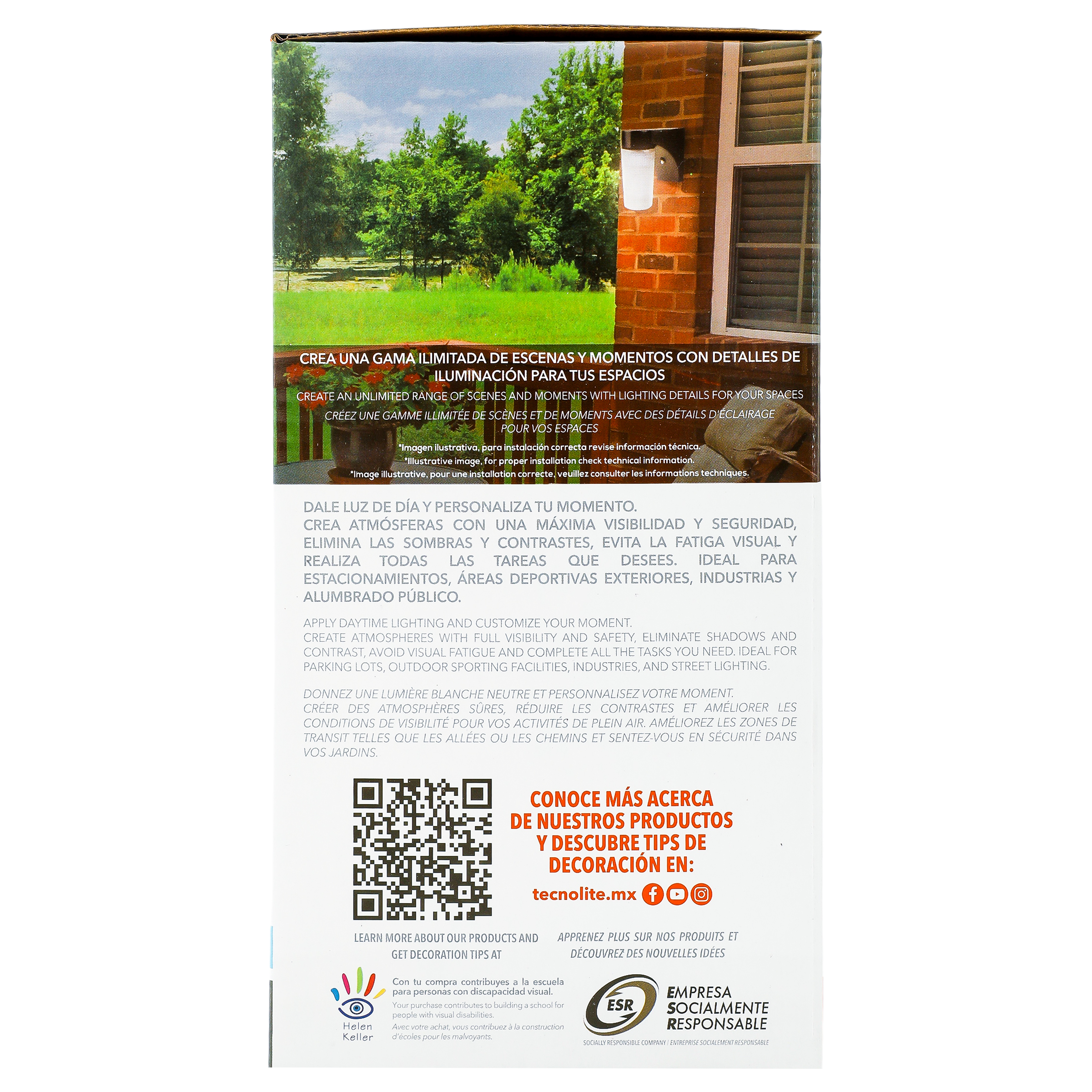 CREA UNA GAMA ILIMITADA DE ESCENAS Y MOMENTOS CON DETALLES DE ILUMINACIÓN PARA TUS ESPACIOS

CREATE AN UNLIMITED RANGE OF SCENES AND MOMENTS WITH LIGHTING DETAILS FOR YOUR SPACES

CRÉEZ UNE GAMME ILLIMITÉE DE SCÈNES ET DE MOMENTS AVEC DES DÉTAILS D'ÉCLAIRAGE POUR VOS ESPACES

*Imagen ilustrativa, para instalación correcta revise información técnica.
*Illustrative image, for proper installation check technical information.
*Image illustrative, pour une installation correcte, veuillez consulter les informations techniques.

DALE LUZ DE DÍA Y PERSONALIZA TU MOMENTO.
CREA ATMÓSFERAS CON UNA MÁXIMA VISIBILIDAD Y SEGURIDAD, ELIMINA LAS SOMBRAS Y CONTRASTES, EVITA LA FATIGA VISUAL Y REALIZA TODAS LAS TAREAS QUE DESEES. IDEAL PARA ESTACIONAMIENTOS, ÁREAS DEPORTIVAS EXTERIORES, INDUSTRIAS Y ALUMBRADO PÚBLICO.

APPLY DAYTIME LIGHTING AND CUSTOMIZE YOUR MOMENT.
CREATE ATMOSPHERES WITH FULL VISIBILITY AND SAFETY, ELIMINATE SHADOWS AND CONTRAST, AVOID VISUAL FATIGUE AND COMPLETE ALL THE TASKS YOU NEED. IDEAL FOR PARKING LOTS, OUTDOOR SPORTING FACILITIES, INDUSTRIES, AND STREET LIGHTING.

DONNEZ UNE LUMIÈRE BLANCHE NEUTRE ET PERSONNALISEZ VOTRE MOMENT.
CRÉER DES ATMOSPHÈRES SÛRES, RÉDUIRE LES CONTRASTES ET AMÉLIORER LES CONDITIONS DE VISIBILITÉ POUR VOS ACTIVITÉS DE PLEIN AIR. AMÉLIOREZ LES ZONES DE TRANSIT TELLES QUE LES ALLÉES OU LES CHEMINS ET SENTEZ-VOUS EN SÉCURITÉ DANS VOS JARDINS.

CONOCE MÁS ACERCA DE NUESTROS PRODUCTOS Y DESCUBRE TIPS DE DECORACIÓN EN:

tecnolite.mx

LEARN MORE ABOUT OUR PRODUCTS AND GET DECORATION TIPS AT

APPRENEZ PLUS SUR NOS PRODUITS ET DÉCOUVREZ DES NOUVELLES IDÉES

Helen Keller

Con tu compra contribuyes a la escuela para personas con discapacidad visual.
Your purchase contributes to building a school for people with visual disabilities.
Avec votre achat, vous contribuez à la construction d'écoles pour les malvoyants.

ESR
EMPRESA SOCIALMENTE RESPONSABLE
SOCIALLY RESPONSIBLE COMPANY | ENTREPRISE SOCIALEMENT RESPONSABLE